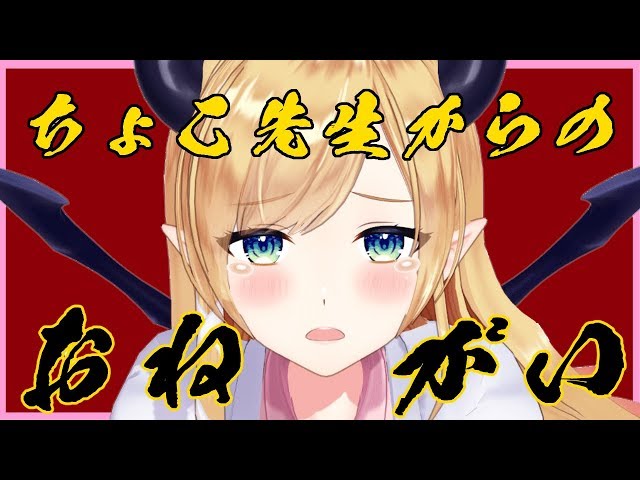 ちょこ先生からの

おねがい